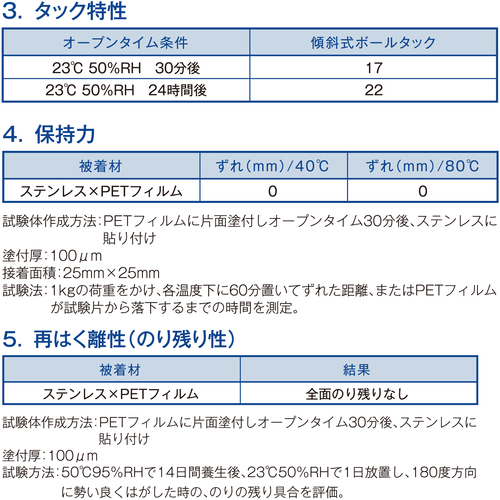 3. タック特性

| オープンタイム条件 | 傾斜式ボールタック |
|---|---|
| 23℃ 50%RH 30分後 | 17 |
| 23℃ 50%RH 24時間後 | 22 |

4. 保持力

| 被着材 | ずれ(mm)/40℃ | ずれ(mm)/80℃ |
|---|---|---|
| ステンレス×PETフィルム | 0 | 0 |

試験体作成方法:PETフィルムに片面塗付しオープンタイム30分後、ステンレスに貼り付け
塗付厚:100μm
接着面積:25mm×25mm
試験法:1kgの荷重をかけ、各温度下に60分置いてずれた距離、またはPETフィルムが試験片から落下するまでの時間を測定。

5. 再はく離性(のり残り性)

| 被着材 | 結果 |
|---|---|
| ステンレス×PETフィルム | 全面のり残りなし |

試験体作成方法:PETフィルムに片面塗付しオープンタイム30分後、ステンレスに貼り付け
塗付厚:100μm
試験方法:50℃95%RHで14日間養生後、23℃50%RHで1日放置し、180度方向に勢い良くはがした時の、のりの残り具合を評価。